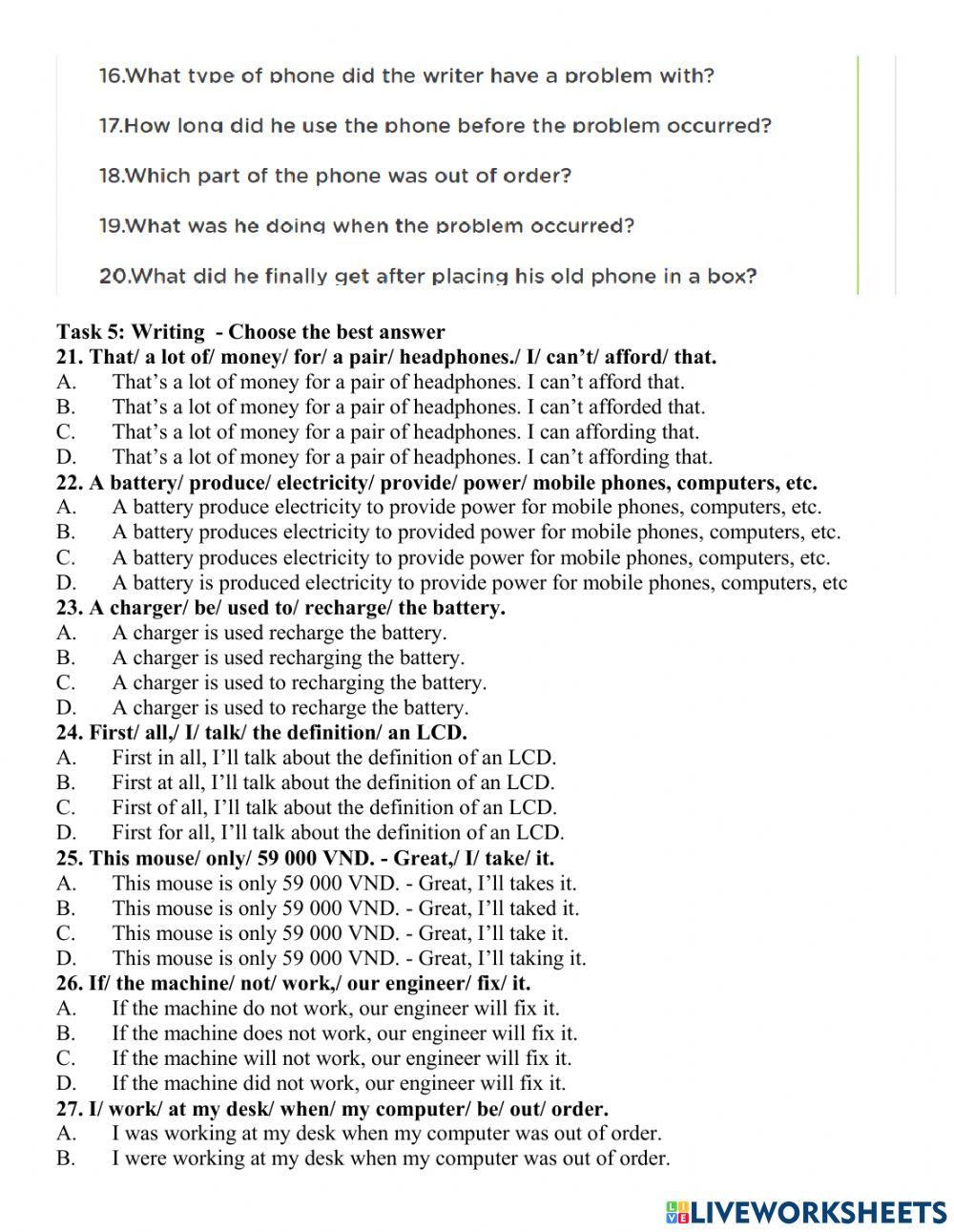 16.What type of phone did the writer have a problem with?

17.How long did he use the phone before the problem occurred?

18.Which part of the phone was out of order?

19.What was he doing when the problem occurred?

20.What did he finally get after placing his old phone in a box?

Task 5: Writing - Choose the best answer
21. That/ a lot of/ money/ for/ a pair/ headphones./ I/ can't/ afford/ that.
A. That's a lot of money for a pair of headphones. I can't afford that.
B. That's a lot of money for a pair of headphones. I can't afforded that.
C. That's a lot of money for a pair of headphones. I can affording that.
D. That's a lot of money for a pair of headphones. I can't affording that.
22. A battery/ produce/ electricity/ provide/ power/ mobile phones, computers, etc.
A. A battery produce electricity to provide power for mobile phones, computers, etc.
B. A battery produces electricity to provided power for mobile phones, computers, etc.
C. A battery produces electricity to provide power for mobile phones, computers, etc.
D. A battery is produced electricity to provide power for mobile phones, computers, etc
23. A charger/ be/ used to/ recharge/ the battery.
A. A charger is used recharge the battery.
B. A charger is used recharging the battery.
C. A charger is used to recharging the battery.
D. A charger is used to recharge the battery.
24. First/ all,/ I/ talk/ the definition/ an LCD.
A. First in all, I'll talk about the definition of an LCD.
B. First at all, I'll talk about the definition of an LCD.
C. First of all, I'll talk about the definition of an LCD.
D. First for all, I'll talk about the definition of an LCD.
25. This mouse/ only/ 59 000 VND. - Great,/ I/ take/ it.
A. This mouse is only 59 000 VND. - Great, I'll takes it.
B. This mouse is only 59 000 VND. - Great, I'll taked it.
C. This mouse is only 59 000 VND. - Great, I'll take it.
D. This mouse is only 59 000 VND. - Great, I'll taking it.
26. If/ the machine/ not/ work,/ our engineer/ fix/ it.
A. If the machine do not work, our engineer will fix it.
B. If the machine does not work, our engineer will fix it.
C. If the machine will not work, our engineer will fix it.
D. If the machine did not work, our engineer will fix it.
27. I/ work/ at my desk/ when/ my computer/ be/ out/ order.
A. I was working at my desk when my computer was out of order.
B. I were working at my desk when my computer was out of order.

LIVEWORKSHEETS